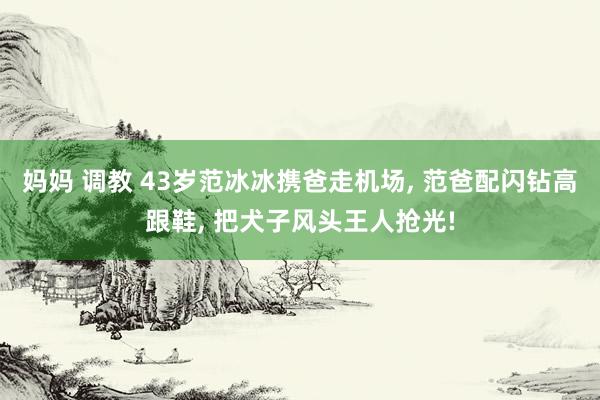 妈妈 调教 43岁范冰冰携爸走机场, 范爸配闪钻高跟鞋, 把犬子风头王人抢光!